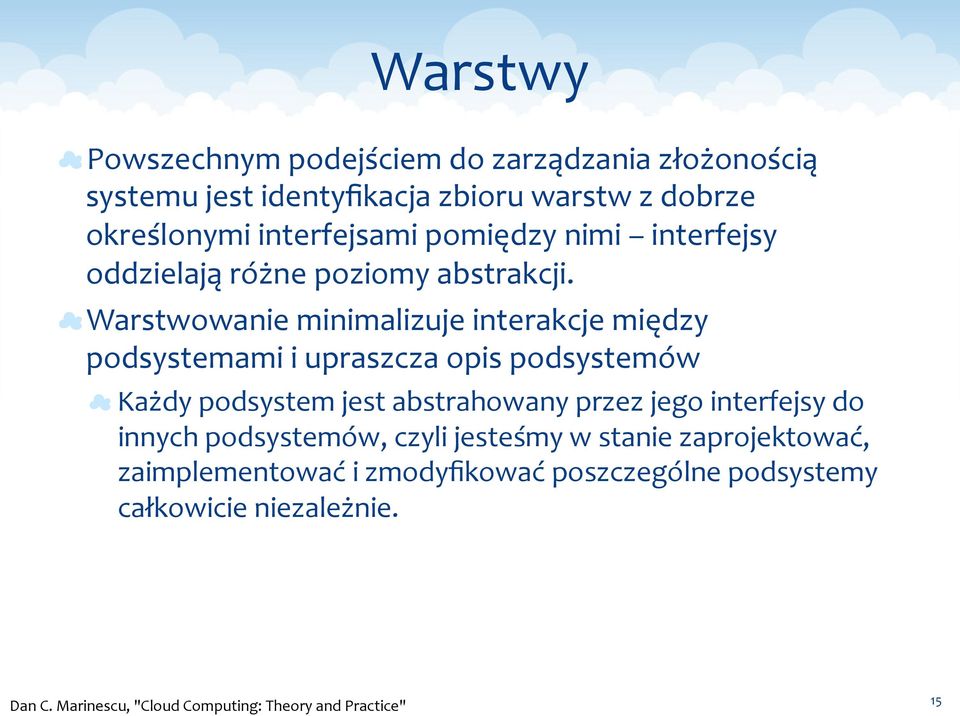 Warstwy

Powszechnym podejściem do zarządzania złożonością systemu jest identyfikacja zbioru warstw z dobrze określonymi interfejsami pomiędzy nimi – interfejsy oddzielają różne poziomy abstrakcji.

Warstwowanie minimalizuje interakcje między podsystemami i upraszcza opis podsystemów

Każdy podsystem jest abstrahowany przez jego interfejsy do innych podsystemów, czyli jesteśmy w stanie zaprojektować, zaimplementować i zmodyfikować poszczególne podsystemy całkowicie niezależnie.

Dan C. Marinescu, "Cloud Computing: Theory and Practice"

15